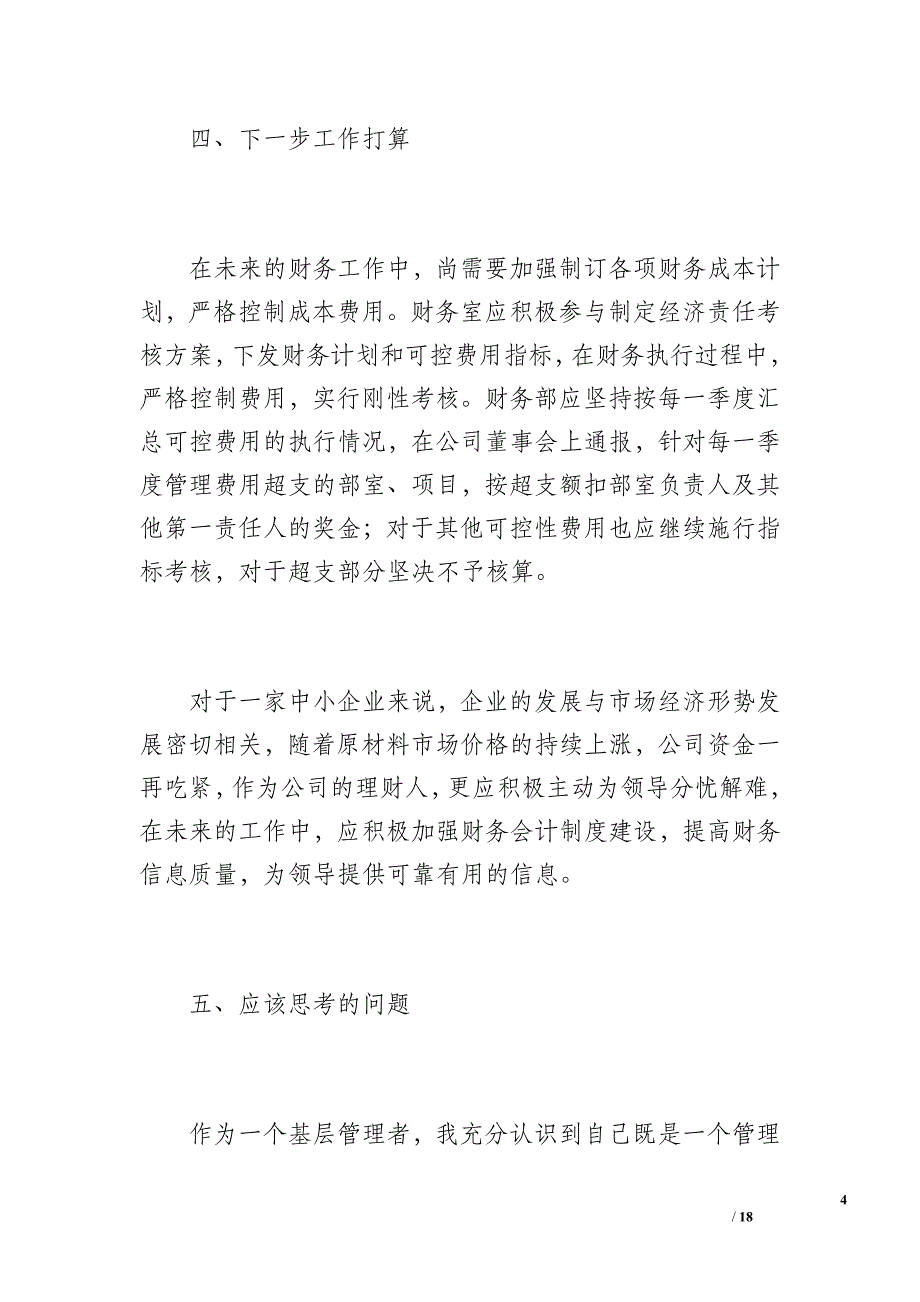 四、下一步工作打算

在未来的财务工作中，尚需要加强制订各项财务成本计划，严格控制成本费用。财务室应积极参与制定经济责任考核方案，下发财务计划和可控费用指标，在财务执行过程中，严格控制费用，实行刚性考核。财务部应坚持按每一季度汇总可控费用的执行情况，在公司董事会上通报，针对每一季度管理费用超支的部室、项目，按超支额扣部室负责人及其他第一责任人的奖金；对于其他可控性费用也应继续施行指标考核，对于超支部分坚决不予核算。

对于一家中小企业来说，企业的发展与市场经济形势发展密切相关，随着原材料市场价格的持续上涨，公司资金一再吃紧，作为公司的理财人，更应积极主动为领导分忧解难，在未来的工作中，应积极加强财务会计制度建设，提高财务信息质量，为领导提供可靠有用的信息。

五、应该思考的问题

作为一个基层管理者，我充分认识到自己既是一个管理

4

/ 18